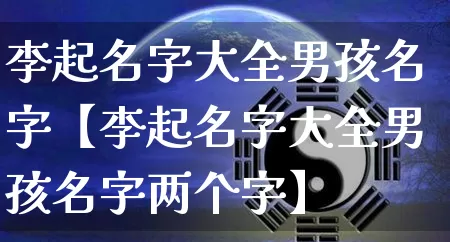 李起名字大全男孩名字【李起名字大全男孩名字两个字】